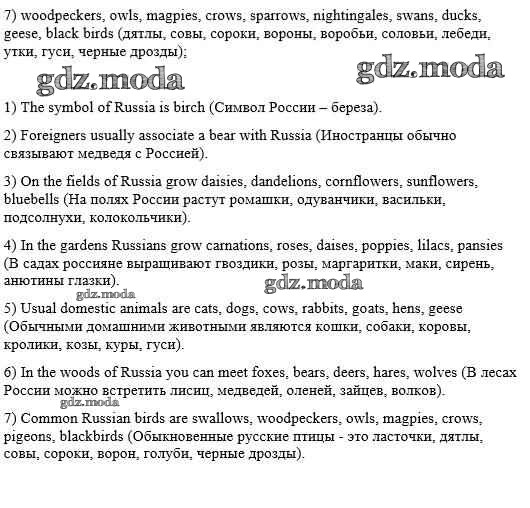 7) woodpeckers, owls, magpies, crows, sparrows, nightingales, swans, ducks, geese, black birds (дятлы, совы, сороки, вороны, воробьи, соловьи, лебеди, утки, гуси, черные дрозды);

gdz.moda gdz.moda

1) The symbol of Russia is birch (Символ России – береза).

2) Foreigners usually associate a bear with Russia (Иностранцы обычно связывают медведя с Россией).

3) On the fields of Russia grow daisies, dandelions, cornflowers, sunflowers, bluebells (На полях России растут ромашки, одуванчики, васильки, подсолнухи, колокольчики).

4) In the gardens Russians grow carnations, roses, daises, poppies, lilacs, pansies (В садах россияне выращивают гвоздики, розы, маргаритки, маки, сирень, анютины глазки).

gdz.moda gdz.moda

5) Usual domestic animals are cats, dogs, cows, rabbits, goats, hens, geese (Обычными домашними животными являются кошки, собаки, коровы, кролики, козы, куры, гуси).

6) In the woods of Russia you can meet foxes, bears, deers, hares, wolves (В лесах России можно встретить лисиц, медведей, оленей, зайцев, волков).

gdz.moda

7) Common Russian birds are swallows, woodpeckers, owls, magpies, crows, pigeons, blackbirds (Обыкновенные русские птицы - это ласточки, дятлы, совы, сороки, ворон, голуби, черные дрозды).